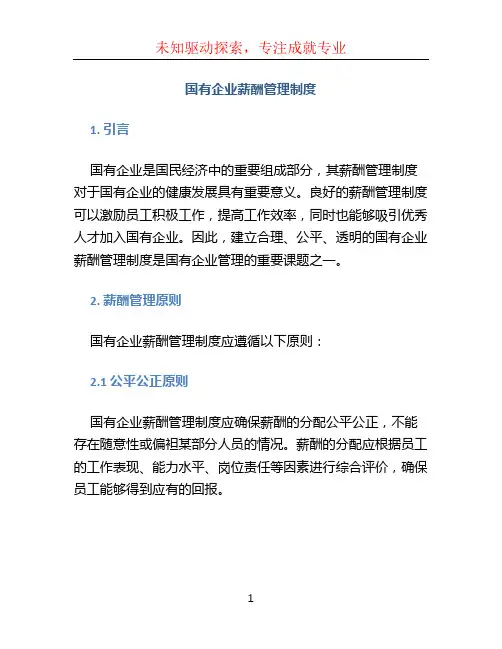 未知驱动探索，专注成就专业

国有企业薪酬管理制度

1. 引言

国有企业是国民经济中的重要组成部分，其薪酬管理制度对于国有企业的健康发展具有重要意义。良好的薪酬管理制度可以激励员工积极工作，提高工作效率，同时也能够吸引优秀人才加入国有企业。因此，建立合理、公平、透明的国有企业薪酬管理制度是国有企业管理的重要课题之一。

2. 薪酬管理原则

国有企业薪酬管理制度应遵循以下原则：

2.1 公平公正原则

国有企业薪酬管理制度应确保薪酬的分配公平公正，不能存在随意性或偏袒某部分人员的情况。薪酬的分配应根据员工的工作表现、能力水平、岗位责任等因素进行综合评价，确保员工能够得到应有的回报。

1